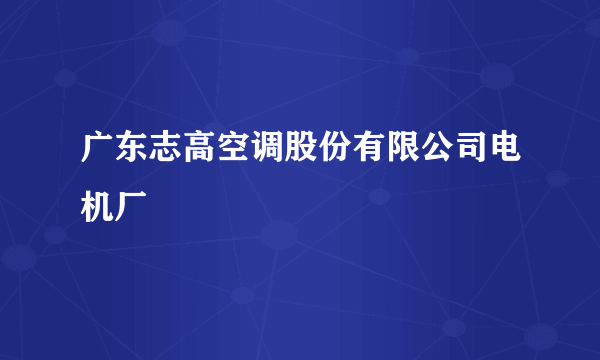 广东志高空调股份有限公司电机厂